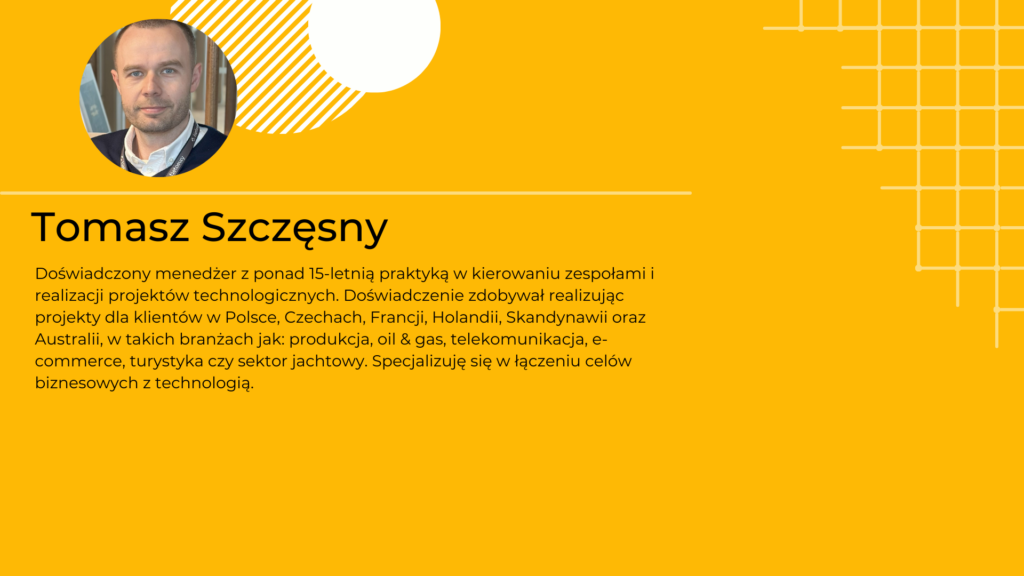 Tomasz Szczęsny

Doświadczony menedżer z ponad 15-letnią praktyką w kierowaniu zespołami i realizacji projektów technologicznych. Doświadczenie zdobywał realizując projekty dla klientów w Polsce, Czechach, Francji, Holandii, Skandynawii oraz Australii, w takich branżach jak: produkcja, oil & gas, telekomunikacja, e-commerce, turystyka czy sektor jachtowy. Specjalizuję się w łączeniu celów biznesowych z technologią.